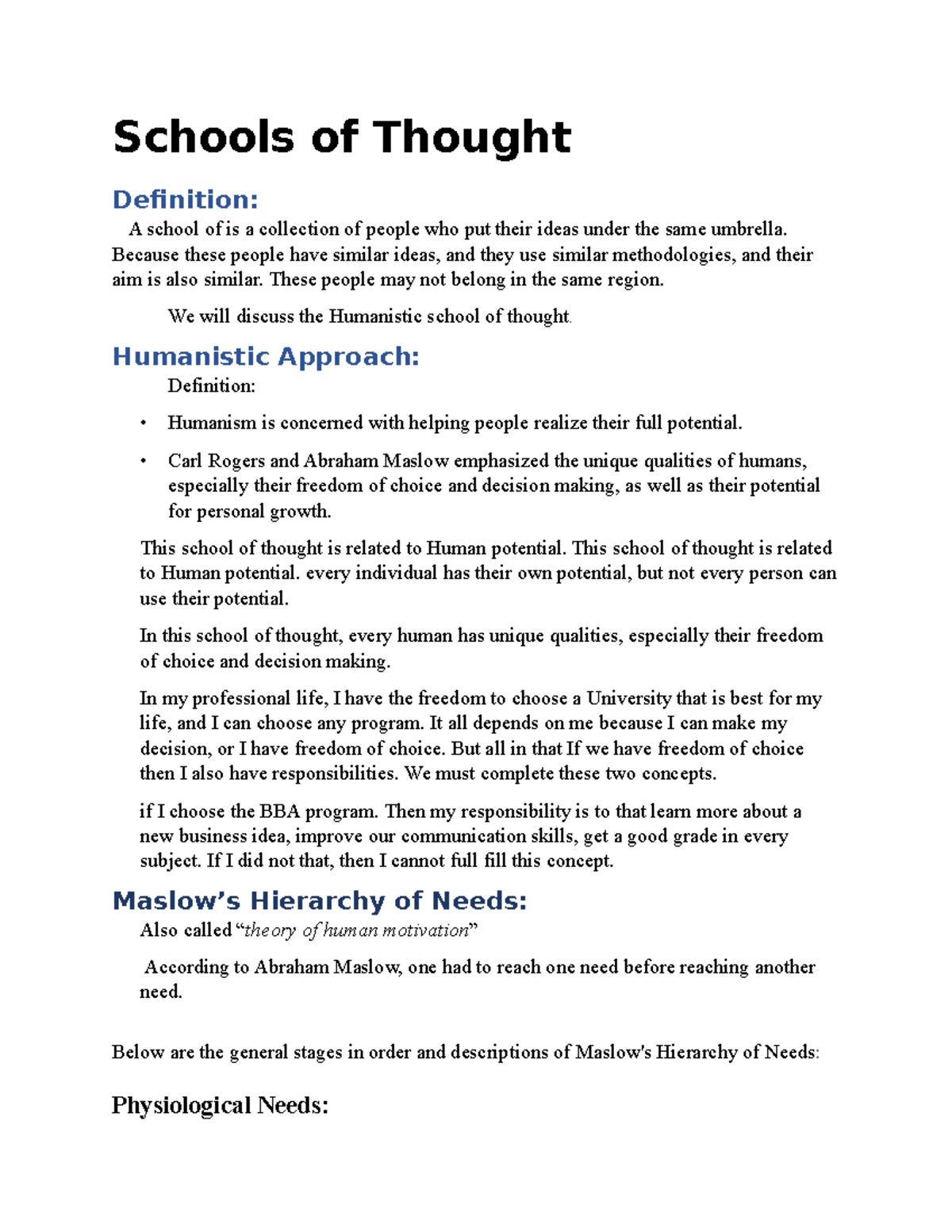 Schools of Thought

Definition:

A school of is a collection of people who put their ideas under the same umbrella. Because these people have similar ideas, and they use similar methodologies, and their aim is also similar. These people may not belong in the same region.

We will discuss the Humanistic school of thought.

Humanistic Approach:

Definition:

• Humanism is concerned with helping people realize their full potential.

• Carl Rogers and Abraham Maslow emphasized the unique qualities of humans, especially their freedom of choice and decision making, as well as their potential for personal growth.

This school of thought is related to Human potential. This school of thought is related to Human potential. every individual has their own potential, but not every person can use their potential.

In this school of thought, every human has unique qualities, especially their freedom of choice and decision making.

In my professional life, I have the freedom to choose a University that is best for my life, and I can choose any program. It all depends on me because I can make my decision, or I have freedom of choice. But all in that If we have freedom of choice then I also have responsibilities. We must complete these two concepts.

if I choose the BBA program. Then my responsibility is to that learn more about a new business idea, improve our communication skills, get a good grade in every subject. If I did not that, then I cannot full fill this concept.

Maslow's Hierarchy of Needs:

Also called "theory of human motivation"

According to Abraham Maslow, one had to reach one need before reaching another need.

Below are the general stages in order and descriptions of Maslow's Hierarchy of Needs:

Physiological Needs: